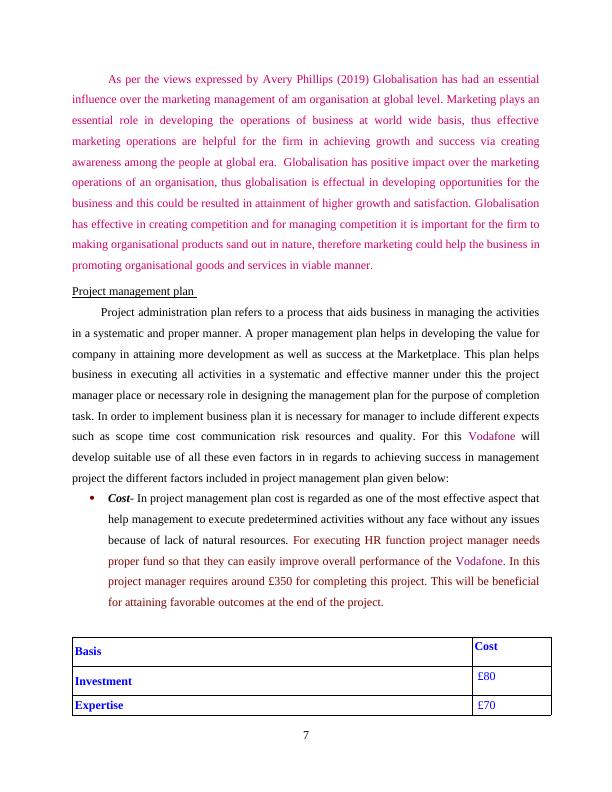 As per the views expressed by Avery Phillips (2019) Globalisation has had an essential influence over the marketing management of am organisation at global level. Marketing plays an essential role in developing the operations of business at world wide basis, thus effective marketing operations are helpful for the firm in achieving growth and success via creating awareness among the people at global era. Globalisation has positive impact over the marketing operations of an organisation, thus globalisation is effectual in developing opportunities for the business and this could be resulted in attainment of higher growth and satisfaction. Globalisation has effective in creating competition and for managing competition it is important for the firm to making organisational products sand out in nature, therefore marketing could help the business in promoting organisational goods and services in viable manner.

Project management plan

Project administration plan refers to a process that aids business in managing the activities in a systematic and proper manner. A proper management plan helps in developing the value for company in attaining more development as well as success at the Marketplace. This plan helps business in executing all activities in a systematic and effective manner under this the project manager place or necessary role in designing the management plan for the purpose of completion task. In order to implement business plan it is necessary for manager to include different expects such as scope time cost communication risk resources and quality. For this Vodafone will develop suitable use of all these even factors in in regards to achieving success in management project the different factors included in project management plan given below:

• Cost- In project management plan cost is regarded as one of the most effective aspect that help management to execute predetermined activities without any face without any issues because of lack of natural resources. For executing HR function project manager needs proper fund so that they can easily improve overall performance of the Vodafone. In this project manager requires around £350 for completing this project. This will be beneficial for attaining favorable outcomes at the end of the project.

| Basis | Cost |
|---|---|
| Investment | £80 |
| Expertise | £70 |

7